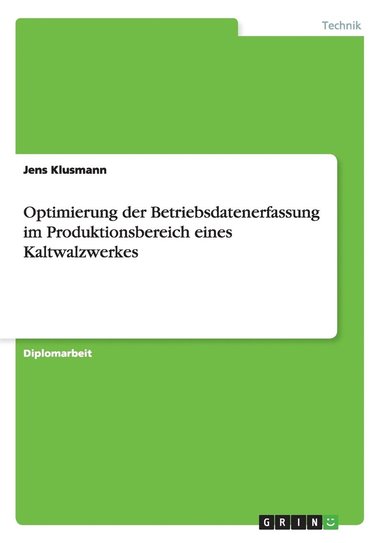 Technik

Jens Klusmann

Optimierung der Betriebsdatenerfassung im Produktionsbereich eines Kaltwalzwerkes

Diplomarbeit

GRIN